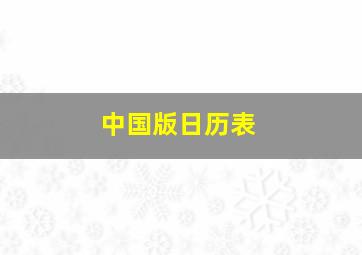 中国版日历表